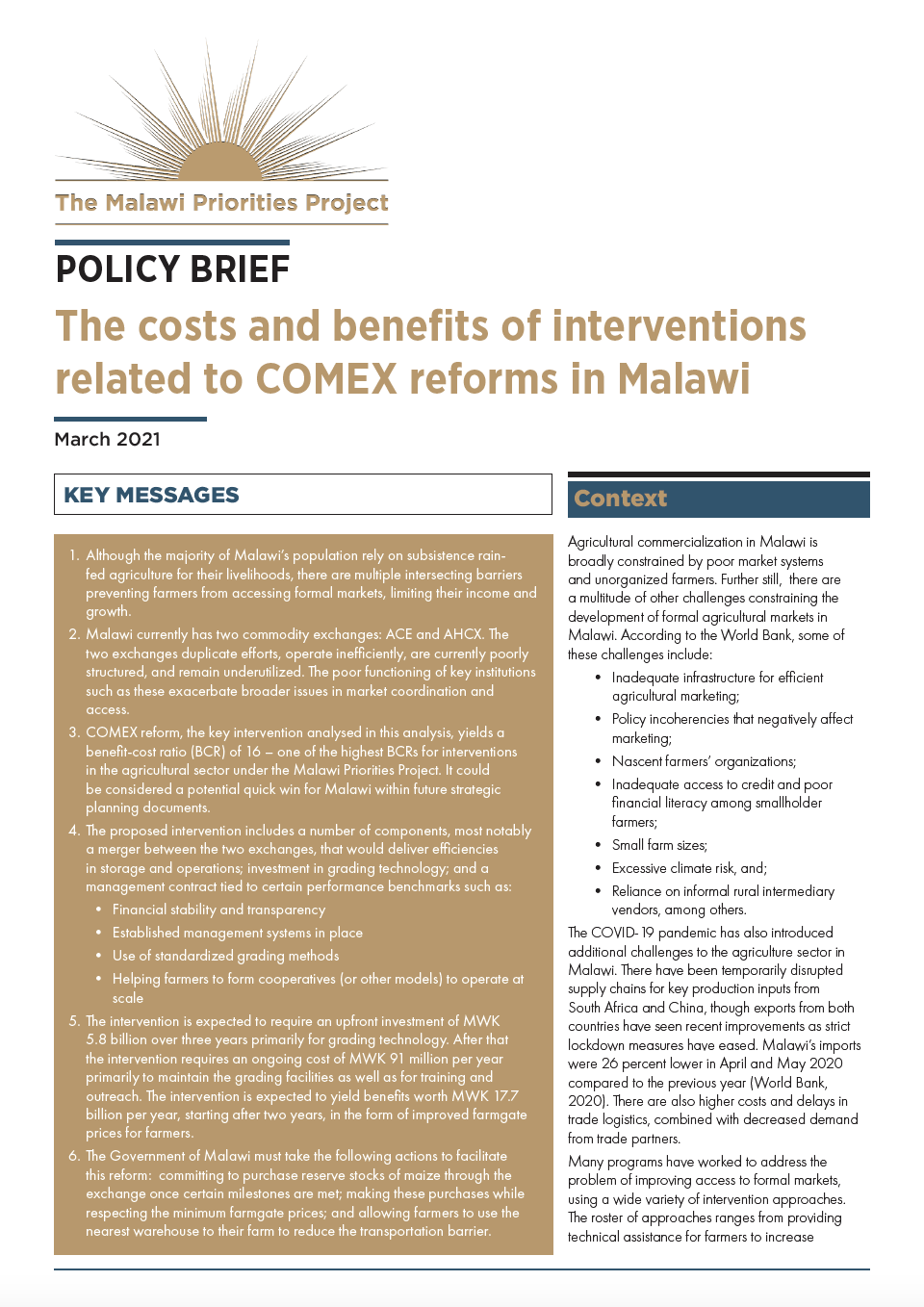 The Malawi Priorities Project

POLICY BRIEF

The costs and benefits of interventions related to COMEX reforms in Malawi

March 2021

KEY MESSAGES

1. Although the majority of Malawi's population rely on subsistence rain-fed agriculture for their livelihoods, there are multiple intersecting barriers preventing farmers from accessing formal markets, limiting their income and growth.
2. Malawi currently has two commodity exchanges: ACE and AHCX. The two exchanges duplicate efforts, operate inefficiently, are currently poorly structured, and remain underutilized. The poor functioning of key institutions such as these exacerbate broader issues in market coordination and access.
3. COMEX reform, the key intervention analysed in this analysis, yields a benefit-cost ratio (BCR) of 16 – one of the highest BCRs for interventions in the agricultural sector under the Malawi Priorities Project. It could be considered a potential quick win for Malawi within future strategic planning documents.
4. The proposed intervention includes a number of components, most notably a merger between the two exchanges, that would deliver efficiencies in storage and operations; investment in grading technology; and a management contract tied to certain performance benchmarks such as:
• Financial stability and transparency
• Established management systems in place
• Use of standardized grading methods
• Helping farmers to form cooperatives (or other models) to operate at scale
5. The intervention is expected to require an upfront investment of MWK 5.8 billion over three years primarily for grading technology. After that the intervention requires an ongoing cost of MWK 91 million per year primarily to maintain the grading facilities as well as for training and outreach. The intervention is expected to yield benefits worth MWK 17.7 billion per year, starting after two years, in the form of improved farmgate prices for farmers.
6. The Government of Malawi must take the following actions to facilitate this reform: committing to purchase reserve stocks of maize through the exchange once certain milestones are met; making these purchases while respecting the minimum farmgate prices; and allowing farmers to use the nearest warehouse to their farm to reduce the transportation barrier.

Context

Agricultural commercialization in Malawi is broadly constrained by poor market systems and unorganized farmers. Further still, there are a multitude of other challenges constraining the development of formal agricultural markets in Malawi. According to the World Bank, some of these challenges include:
• Inadequate infrastructure for efficient agricultural marketing;
• Policy incoherencies that negatively affect marketing;
• Nascent farmers' organizations;
• Inadequate access to credit and poor financial literacy among smallholder farmers;
• Small farm sizes;
• Excessive climate risk, and;
• Reliance on informal rural intermediary vendors, among others.

The COVID- 19 pandemic has also introduced additional challenges to the agriculture sector in Malawi. There have been temporarily disrupted supply chains for key production inputs from both South Africa and China, though exports from both countries have seen recent improvements as strict lockdown measures have eased. Malawi's imports were 26 percent lower in April and May 2020 compared to the previous year (World Bank, 2020). There are also higher costs and delays in trade logistics, combined with decreased demand from trade partners.

Many programs have worked to address the problem of improving access to formal markets, using a wide variety of intervention approaches. The roster of approaches ranges from providing technical assistance for farmers to increase